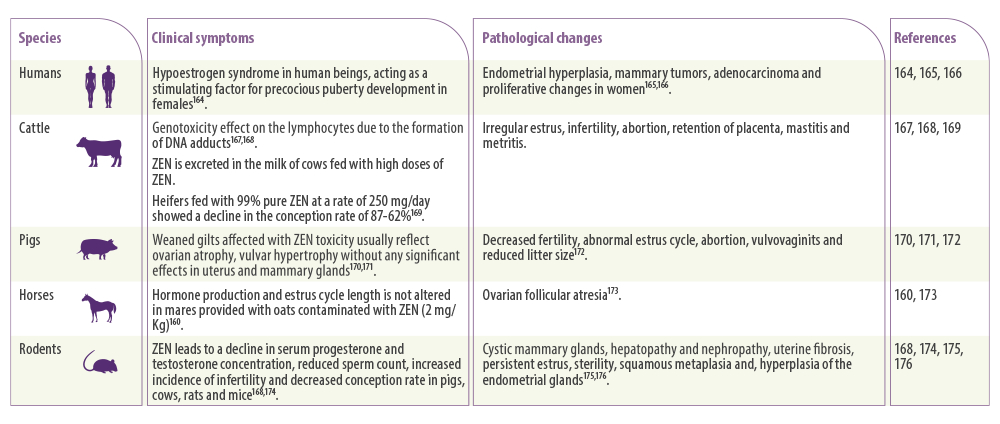 | Species | Clinical symptoms | Pathological changes | References |
|---|---|---|---|
| Humans | Hypoestrogen syndrome in human beings, acting as a stimulating factor for precocious puberty development in females$^{164}$. | Endometrial hyperplasia, mammary tumors, adenocarcinoma and proliferative changes in women$^{165,166}$. | 164, 165, 166 |
| Cattle | Genotoxicity effect on the lymphocytes due to the formation of DNA adducts$^{167,168}$. ZEN is excreted in the milk of cows fed with high doses of ZEN. Heifers fed with 99% pure ZEN at a rate of 250 mg/day showed a decline in the conception rate of 87-62%$^{169}$. | Irregular estrus, infertility, abortion, retention of placenta, mastitis and metritis. | 167, 168, 169 |
| Pigs | Weaned gilts affected with ZEN toxicity usually reflect ovarian atrophy, vulvar hypertrophy without any significant effects in uterus and mammary glands$^{170,171}$. | Decreased fertility, abnormal estrus cycle, abortion, vulvovaginits and reduced litter size$^{172}$. | 170, 171, 172 |
| Horses | Hormone production and estrus cycle length is not altered in mares provided with oats contaminated with ZEN (2 mg/Kg)$^{160}$. | Ovarian follicular atresia$^{173}$. | 160, 173 |
| Rodents | ZEN leads to a decline in serum progesterone and testosterone concentration, reduced sperm count, increased incidence of infertility and decreased conception rate in pigs, cows, rats and mice$^{168,174}$. | Cystic mammary glands, hepatopathy and nephropathy, uterine fibrosis, persistent estrus, sterility, squamous metaplasia and, hyperplasia of the endometrial glands$^{175,176}$. | 168, 174, 175, 176 |